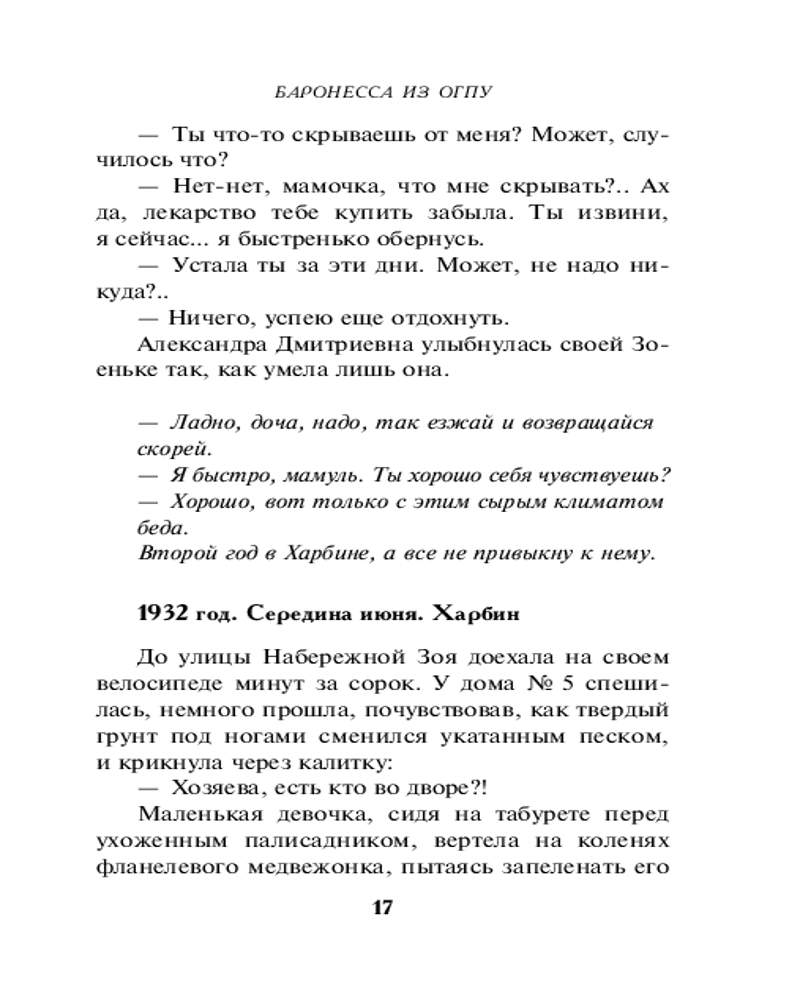 БАРОНЕССА ИЗ ОГПУ

— Ты что-то скрываешь от меня? Может, случилось что?

— Нет-нет, мамочка, что мне скрывать?.. Ах да, лекарство тебе купить забыла. Ты извини, я сейчас... я быстренько обернусь.

— Устала ты за эти дни. Может, не надо никуда?..

— Ничего, успею еще отдохнуть.

Александра Дмитриевна улыбнулась своей Зоеньке так, как умела лишь она.

— Ладно, доча, надо, так езжай и возвращайся скорей.

— Я быстро, мамуль. Ты хорошо себя чувствуешь?

— Хорошо, вот только с этим сырым климатом беда.

Второй год в Харбине, а все не привыкну к нему.

1932 год. Середина июня. Харбин

До улицы Набережной Зоя доехала на своем велосипеде минут за сорок. У дома № 5 спешилась, немного прошла, почувствовав, как твердый грунт под ногами сменился укатанным песком, и крикнула через калитку:

— Хозяева, есть кто во дворе?!

Маленькая девочка, сидя на табурете перед ухоженным палисадником, вертела на коленях фланелевого медвежонка, пытаясь запеленать его

17